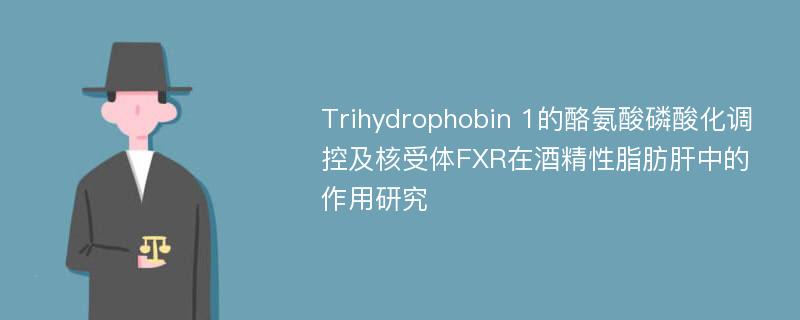 Trihydrophobin 1的酪氨酸磷酸化调控及核受体FXR在酒精性脂肪肝中的作用研究